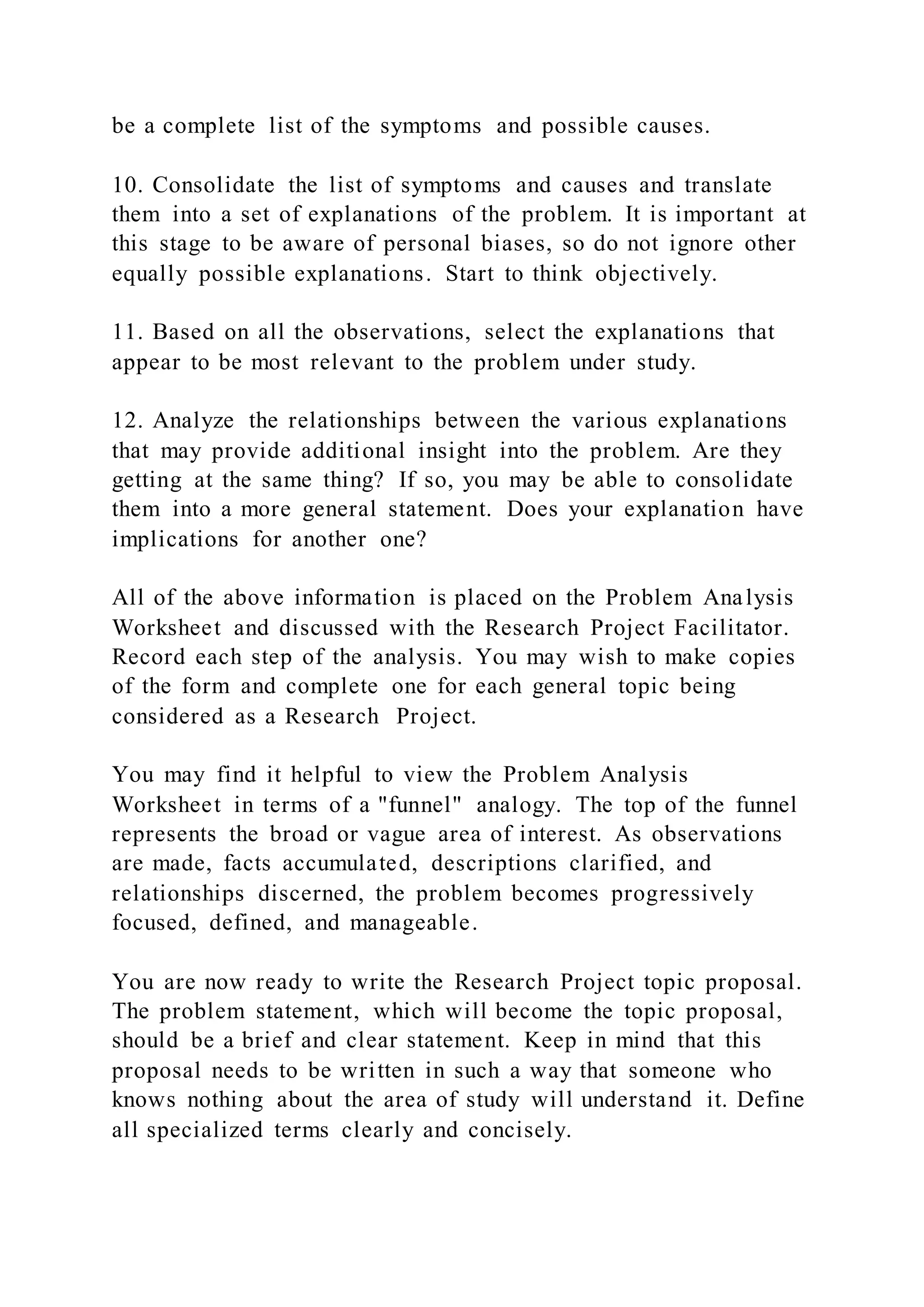 be a complete list of the symptoms and possible causes.

10. Consolidate the list of symptoms and causes and translate them into a set of explanations of the problem. It is important at this stage to be aware of personal biases, so do not ignore other equally possible explanations. Start to think objectively.

11. Based on all the observations, select the explanations that appear to be most relevant to the problem under study.

12. Analyze the relationships between the various explanations that may provide additional insight into the problem. Are they getting at the same thing? If so, you may be able to consolidate them into a more general statement. Does your explanation have implications for another one?

All of the above information is placed on the Problem Analysis Worksheet and discussed with the Research Project Facilitator. Record each step of the analysis. You may wish to make copies of the form and complete one for each general topic being considered as a Research Project.

You may find it helpful to view the Problem Analysis Worksheet in terms of a "funnel" analogy. The top of the funnel represents the broad or vague area of interest. As observations are made, facts accumulated, descriptions clarified, and relationships discerned, the problem becomes progressively focused, defined, and manageable.

You are now ready to write the Research Project topic proposal. The problem statement, which will become the topic proposal, should be a brief and clear statement. Keep in mind that this proposal needs to be written in such a way that someone who knows nothing about the area of study will understand it. Define all specialized terms clearly and concisely.